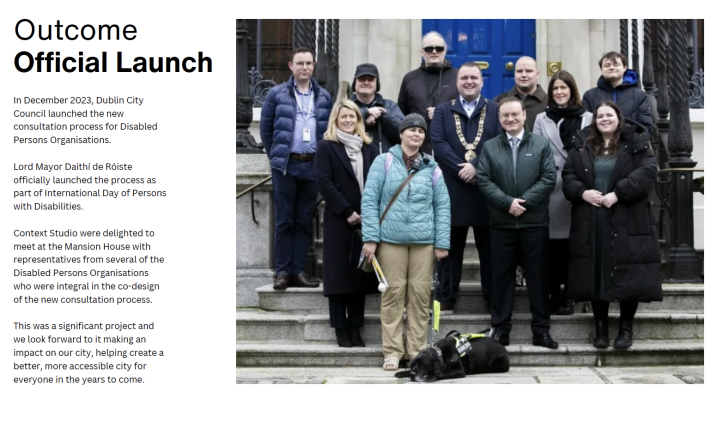 Outcome
Official Launch

In December 2023, Dublin City Council launched the new consultation process for Disabled Persons Organisations.

Lord Mayor Daithí de Róiste officially launched the process as part of International Day of Persons with Disabilities.

Context Studio were delighted to meet at the Mansion House with representatives from several of the Disabled Persons Organisations who were integral in the co-design of the new consultation process.

This was a significant project and we look forward to it making an impact on our city, helping create a better, more accessible city for everyone in the years to come.